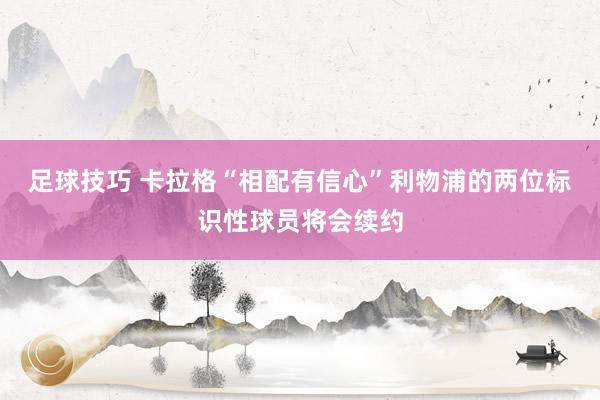 足球技巧 卡拉格“相配有信心”利物浦的两位标识性球员将会续约